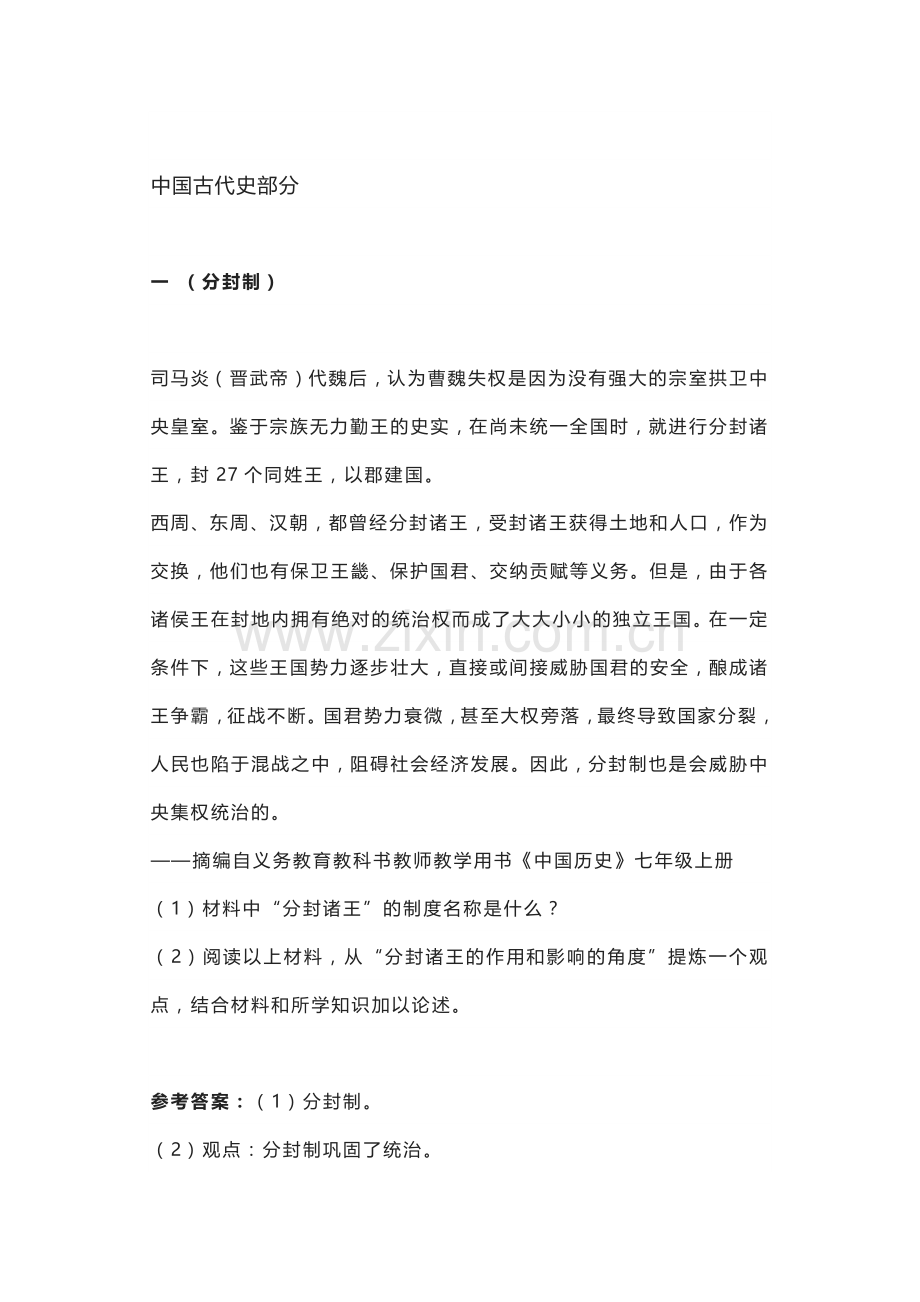 中国古代史部分

一 （分封制）

司马炎（晋武帝）代魏后，认为曹魏失权是因为没有强大的宗室拱卫中央皇室。鉴于宗族无力勤王的史实，在尚未统一全国时，就进行分封诸王，封27个同姓王，以郡建国。

西周、东周、汉朝，都曾经分封诸王，受封诸王获得土地和人口，作为交换，他们也有保卫王畿、保护国君、交纳贡赋等义务。但是，由于各诸侯王在封地内拥有绝对的统治权而成了大大小小的独立王国。在一定条件下，这些王国势力逐步壮大，直接或间接威胁国君的安全，酿成诸王争霸，征战不断。国君势力衰微，甚至大权旁落，最终导致国家分裂，人民也陷于混战之中，阻碍社会经济发展。因此，分封制也是会威胁中央集权统治的。

——摘编自义务教育教科书教师教学用书《中国历史》七年级上册

（1）材料中“分封诸王”的制度名称是什么？

（2）阅读以上材料，从“分封诸王的作用和影响的角度”提炼一个观点，结合材料和所学知识加以论述。

参考答案：（1）分封制。

（2）观点：分封制巩固了统治。

www.zixin.com.cn